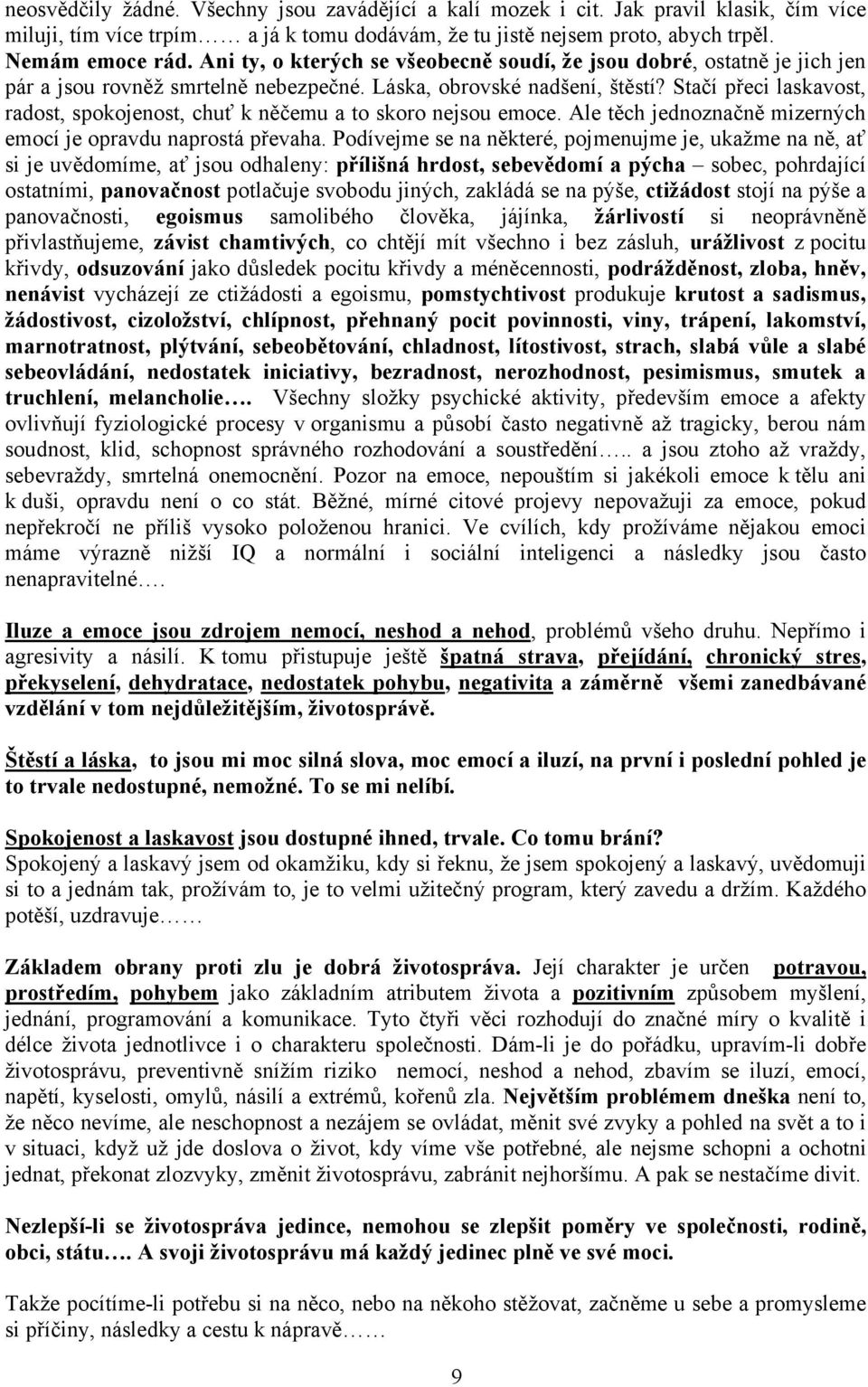 neosvědčily žádné. Všechny jsou zavádějící a kalí mozek i cit. Jak pravil klasik, čím více miluji, tím více trpím…… a já k tomu dodávám, že tu jistě nejsem proto, abych trpěl. Nemám emoce rád. Ani ty, o kterých se všeobecně soudí, že jsou dobré, ostatně je jich jen pár a jsou rovněž smrtelně nebezpečné. Láska, obrovské nadšení, štěstí? Stačí přeci laskavost, radost, spokojenost, chuť k něčemu a to skoro nejsou emoce. Ale těch jednoznačně mizerných emocí je opravdu naprostá převaha. Podívejme se na některé, pojmenujme je, ukažme na ně, ať si je uvědomíme, ať jsou odhaleny: přílišná hrdost, sebevědomí a pýcha – sobec, pohrdající ostatními, panovačnost potlačuje svobodu jiných, zakládá se na pýše, ctižádost stojí na pýše a panovačnosti, egoismus samolibého člověka, jájínka, žárlivostí si neoprávněně přivlastňujeme, závist chamtivých, co chtějí mít všechno i bez zásluh, urážlivost z pocitu křivdy, odsuzování jako důsledek pocitu křivdy a méněcennosti, podrážděnost, zloba, hněv, nenávist vycházejí ze ctižádosti a egoismu, pomstychtivost produkuje krutost a sadismus, žádostivost, cizoložství, chlípnost, přehnaný pocit povinnosti, viny, trápení, lakomství, marnotratnost, plýtvání, sebeobětování, chladnost, lítostivost, strach, slabá vůle a slabé sebeovládání, nedostatek iniciativy, bezradnost, nerozhodnost, pesimismus, smutek a truchlení, melancholie…. Všechny složky psychické aktivity, především emoce a afekty ovlivňují fyziologické procesy v organismu a působí často negativně až tragicky, berou nám soudnost, klid, schopnost správného rozhodování a soustředění….. a jsou ztoho až vraždy, sebevraždy, smrtelná onemocnění. Pozor na emoce, nepouštím si jakékoli emoce k tělu ani k duši, opravdu není o co stát. Běžné, mírné citové projevy nepovažuji za emoce, pokud nepřekročí ne příliš vysoko položenou hranici. Ve cvílích, kdy prožíváme nějakou emoci máme výrazně nižší IQ a normální i sociální inteligenci a následky jsou často nenapravitelné….

Iluze a emoce jsou zdrojem nemocí, neshod a nehod, problémů všeho druhu. Nepřímo i agresivity a násilí. K tomu přistupuje ještě špatná strava, přejídání, chronický stres, překyselení, dehydratace, nedostatek pohybu, negativita a záměrně všemi zanedbávané vzdělání v tom nejdůležitějším, životosprávě.

Štěstí a láska, to jsou mi moc silná slova, moc emocí a iluzí, na první i poslední pohled je to trvale nedostupné, nemožné. To se mi nelíbí.

Spokojenost a laskavost jsou dostupné ihned, trvale. Co tomu brání?
Spokojený a laskavý jsem od okamžiku, kdy si řeknu, že jsem spokojený a laskavý, uvědomuji si to a jednám tak, prožívám to, je to velmi užitečný program, který zavedu a držím. Každého potěší, uzdravuje……

Základem obrany proti zlu je dobrá životospráva. Její charakter je určen potravou, prostředím, pohybem jako základním atributem života a pozitivním způsobem myšlení, jednání, programování a komunikace. Tyto čtyři věci rozhodují do značné míry o kvalitě i délce života jednotlivce i o charakteru společnosti. Dám-li je do pořádku, upravím-li dobře životosprávu, preventivně snížím riziko nemocí, neshod a nehod, zbavím se iluzí, emocí, napětí, kyselosti, omylů, násilí a extrémů, kořenů zla. Největším problémem dneška není to, že něco nevíme, ale neschopnost a nezájem se ovládat, měnit své zvyky a pohled na svět a to i v situaci, když už jde doslova o život, kdy víme vše potřebné, ale nejsme schopni a ochotni jednat, překonat zlozvyky, změnit životosprávu, zabránit nejhoršímu. A pak se nestačíme divit.

Nezlepší-li se životospráva jedince, nemohou se zlepšit poměry ve společnosti, rodině, obci, státu…. A svoji životosprávu má každý jedinec plně ve své moci.

Takže pocítíme-li potřebu si na něco, nebo na někoho stěžovat, začněme u sebe a promysleme si příčiny, následky a cestu k nápravě……

9